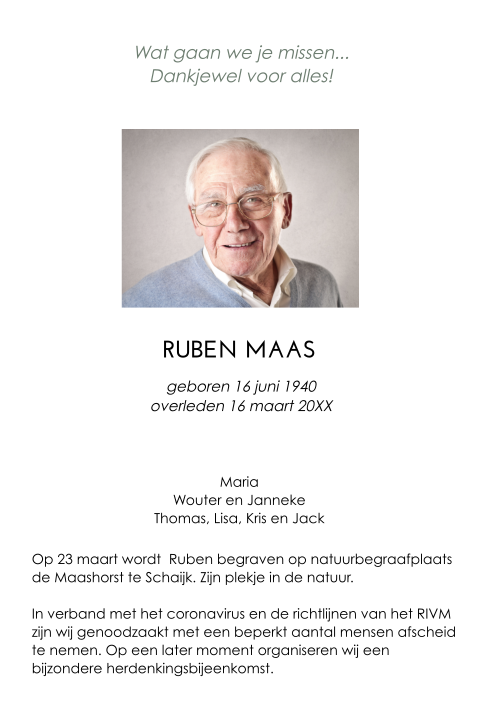 Wat gaan we je missen...
Dankjewel voor alles!

RUBEN MAAS

geboren 16 juni 1940
overleden 16 maart 20XX

Maria
Wouter en Janneke
Thomas, Lisa, Kris en Jack

Op 23 maart wordt  Ruben begraven op natuurbegraafplaats de Maashorst te Schaijk. Zijn plekje in de natuur.

In verband met het coronavirus en de richtlijnen van het RIVM zijn wij genoodzaakt met een beperkt aantal mensen afscheid te nemen. Op een later moment organiseren wij een bijzondere herdenkingsbijeenkomst.